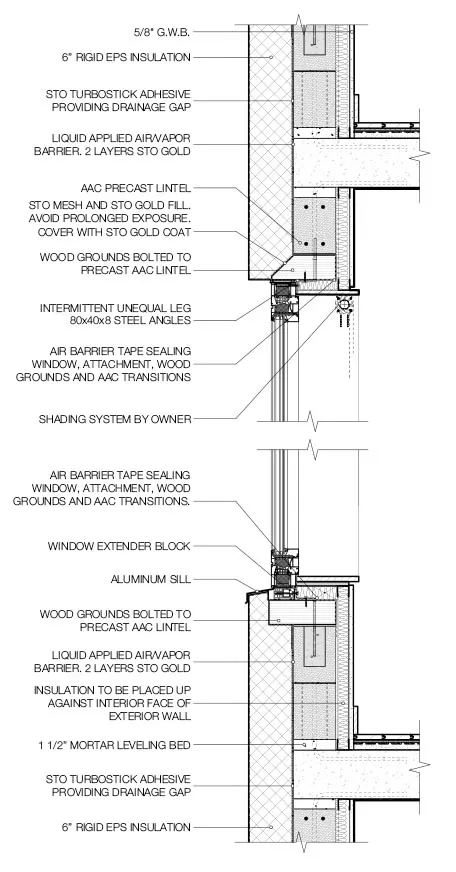 5/8" G.W.B.

6" RIGID EPS INSULATION

STO TURBOSTICK ADHESIVE PROVIDING DRAINAGE GAP

LIQUID APPLIED AIR/VAPOR BARRIER. 2 LAYERS STO GOLD

AAC PRECAST LINTEL

STO MESH AND STO GOLD FILL. AVOID PROLONGED EXPOSURE. COVER WITH STO GOLD COAT

WOOD GROUNDS BOLTED TO PRECAST AAC LINTEL

INTERMITTENT UNEQUAL LEG 80x40x8 STEEL ANGLES

AIR BARRIER TAPE SEALING WINDOW, ATTACHMENT, WOOD GROUNDS AND AAC TRANSITIONS

SHADING SYSTEM BY OWNER

AIR BARRIER TAPE SEALING WINDOW, ATTACHMENT, WOOD GROUNDS AND AAC TRANSITIONS.

WINDOW EXTENDER BLOCK

ALUMINUM SILL

WOOD GROUNDS BOLTED TO PRECAST AAC LINTEL

LIQUID APPLIED AIR/VAPOR BARRIER. 2 LAYERS STO GOLD

INSULATION TO BE PLACED UP AGAINST INTERIOR FACE OF EXTERIOR WALL

1 1/2" MORTAR LEVELING BED

STO TURBOSTICK ADHESIVE PROVIDING DRAINAGE GAP

6" RIGID EPS INSULATION